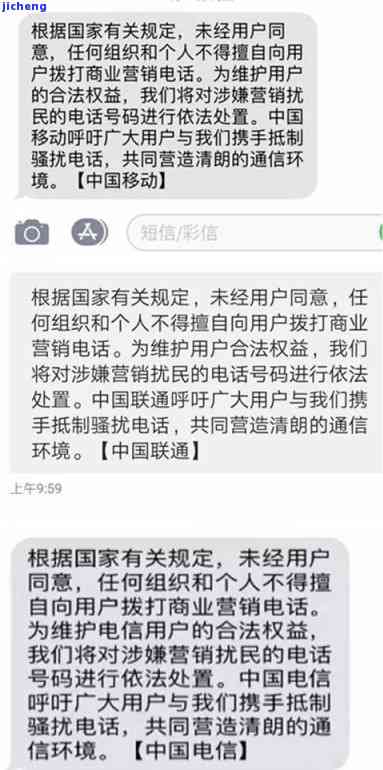 jicheng

根据国家有关规定，未经用户同意，任何组织和个人不得擅自向用户拨打商业营销电话。为维护用户的合法权益，我们将对涉嫌营销扰民的电话号码进行依法处置。中国移动呼吁广大用户与我们携手抵制骚扰电话，共同营造清朗的通信环境。【中国移动】

短信/彩信

根据国家有关规定，未经用户同意，任何组织和个人不得擅自向用户拨打商业营销电话。为维护用户合法权益，我们将对涉嫌营销扰民的电话号码进行依法处置。中国联通呼吁广大用户与我们携手抵制骚扰电话，共同营造清朗的通信环境。【中国联通】

上午9:59

根据国家有关规定，未经用户同意，任何组织和个人不得擅自向用户拨打商业营销电话。为维护电信用户的合法权益，我们将对涉嫌营销扰民的电话号码进行依法处置。中国电信呼吁广大用户与我们携手抵制骚扰电话，共同营造清朗的通信环境。【中国电信】